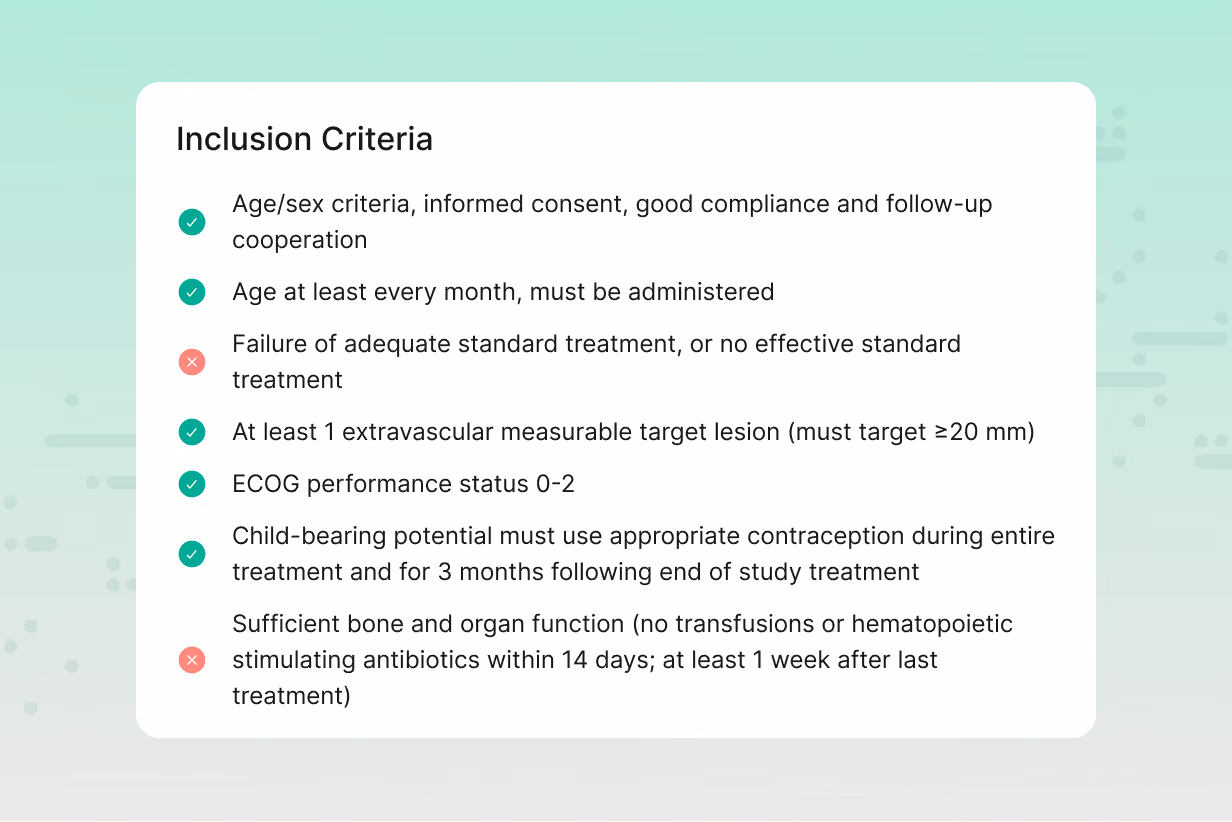 Inclusion Criteria

Age/sex criteria, informed consent, good compliance and follow-up cooperation

Age at least every month, must be administered

Failure of adequate standard treatment, or no effective standard treatment

At least 1 extravascular measurable target lesion (must target ≥20 mm)

ECOG performance status 0-2

Child-bearing potential must use appropriate contraception during entire treatment and for 3 months following end of study treatment

Sufficient bone and organ function (no transfusions or hematopoietic stimulating antibiotics within 14 days; at least 1 week after last treatment)